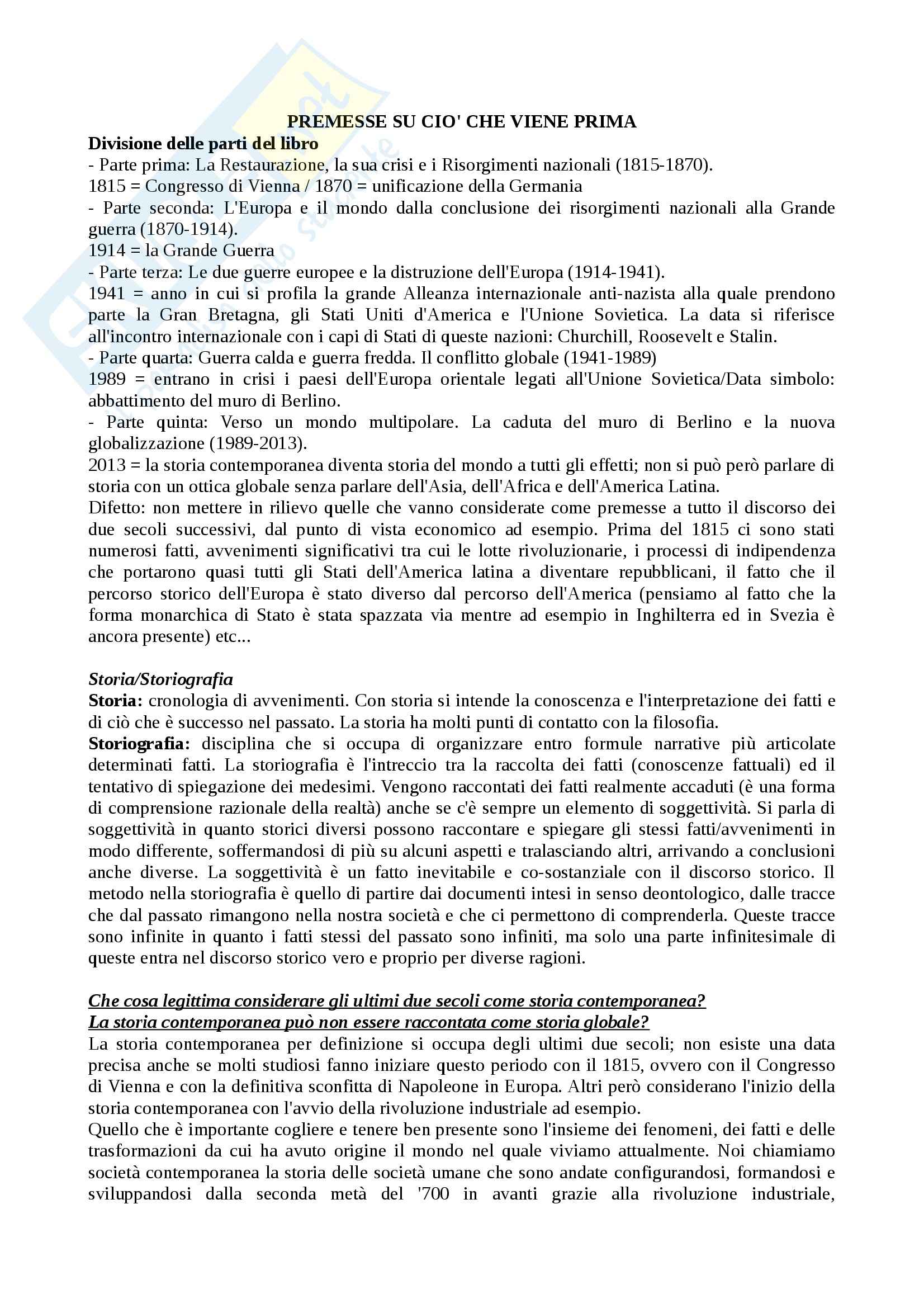 PREMESSE SU CIO' CHE VIENE PRIMA

Divisione delle parti del libro
- Parte prima: La Restaurazione, la sua crisi e i Risorgimenti nazionali (1815-1870).
1815 = Congresso di Vienna / 1870 = unificazione della Germania
- Parte seconda: L'Europa e il mondo dalla conclusione dei risorgimenti nazionali alla Grande guerra (1870-1914).
1914 = la Grande Guerra
- Parte terza: Le due guerre europee e la distruzione dell'Europa (1914-1941).
1941 = anno in cui si profila la grande Alleanza internazionale anti-nazista alla quale prendono parte la Gran Bretagna, gli Stati Uniti d'America e l'Unione Sovietica. La data si riferisce all'incontro internazionale con i capi di Stati di queste nazioni: Churchill, Roosevelt e Stalin.
- Parte quarta: Guerra calda e guerra fredda. Il conflitto globale (1941-1989)
1989 = entrano in crisi i paesi dell'Europa orientale legati all'Unione Sovietica/Data simbolo: abbattimento del muro di Berlino.
- Parte quinta: Verso un mondo multipolare. La caduta del muro di Berlino e la nuova globalizzazione (1989-2013).
2013 = la storia contemporanea diventa storia del mondo a tutti gli effetti; non si può però parlare di storia con un ottica globale senza parlare dell'Asia, dell'Africa e dell'America Latina.
Difetto: non mettere in rilievo quelle che vanno considerate come premesse a tutto il discorso dei due secoli successivi, dal punto di vista economico ad esempio. Prima del 1815 ci sono stati numerosi fatti, avvenimenti significativi tra cui le lotte rivoluzionarie, i processi di indipendenza che portarono quasi tutti gli Stati dell'America latina a diventare repubblicani, il fatto che il percorso storico dell'Europa è stato diverso dal percorso dell'America (pensiamo al fatto che la forma monarchica di Stato è stata spazzata via mentre ad esempio in Inghilterra ed in Svezia è ancora presente) etc...

Storia/Storiografia
Storia: cronologia di avvenimenti. Con storia si intende la conoscenza e l'interpretazione dei fatti e di ciò che è successo nel passato. La storia ha molti punti di contatto con la filosofia.
Storiografia: disciplina che si occupa di organizzare entro formule narrative più articolate determinati fatti. La storiografia è l'intreccio tra la raccolta dei fatti (conoscenze fattuali) ed il tentativo di spiegazione dei medesimi. Vengono raccontati dei fatti realmente accaduti (è una forma di comprensione razionale della realtà) anche se c'è sempre un elemento di soggettività. Si parla di soggettività in quanto storici diversi possono raccontare e spiegare gli stessi fatti/avvenimenti in modo differente, soffermandosi di più su alcuni aspetti e tralasciando altri, arrivando a conclusioni anche diverse. La soggettività è un fatto inevitabile e co-sostanziale con il discorso storico. Il metodo nella storiografia è quello di partire dai documenti intesi in senso deontologico, dalle tracce che dal passato rimangono nella nostra società e che ci permettono di comprenderla. Queste tracce sono infinite in quanto i fatti stessi del passato sono infiniti, ma solo una parte infinitesimale di queste entra nel discorso storico vero e proprio per diverse ragioni.

Che cosa legittima considerare gli ultimi due secoli come storia contemporanea?
La storia contemporanea può non essere raccontata come storia globale?
La storia contemporanea per definizione si occupa degli ultimi due secoli; non esiste una data precisa anche se molti studiosi fanno iniziare questo periodo con il 1815, ovvero con il Congresso di Vienna e con la definitiva sconfitta di Napoleone in Europa. Altri però considerano l'inizio della storia contemporanea con l'avvio della rivoluzione industriale ad esempio.
Quello che è importante cogliere e tenere ben presente sono l'insieme dei fenomeni, dei fatti e delle trasformazioni da cui ha avuto origine il mondo nel quale viviamo attualmente. Noi chiamiamo società contemporanea la storia delle società umane che sono andate configurandosi, formandosi e sviluppandosi dalla seconda metà del '700 in avanti grazie alla rivoluzione industriale,